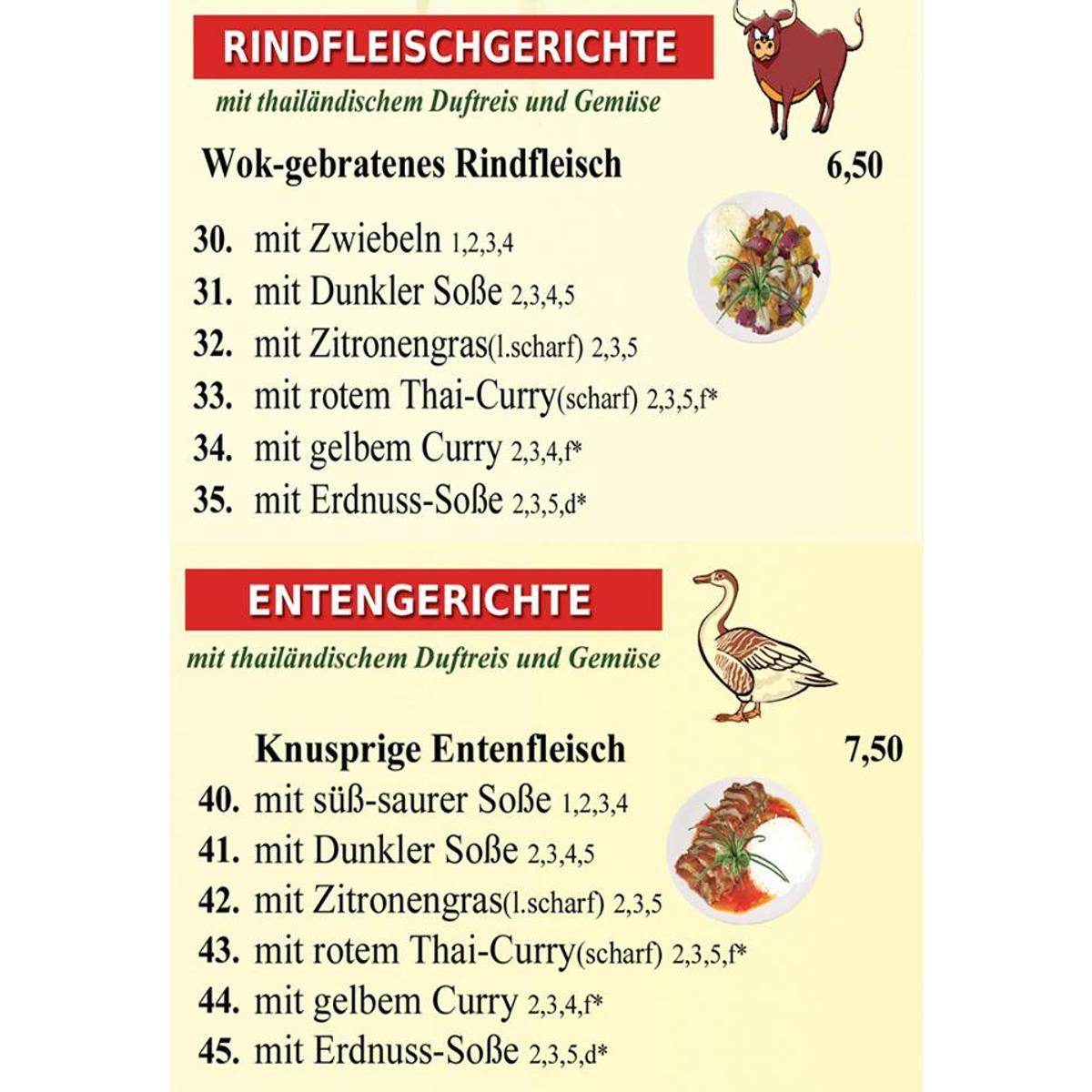 RINDFLEISCHGERICHTE

mit thailändischem Duftreis und Gemüse

Wok-gebratenes Rindfleisch 6,50

30. mit Zwiebeln 1,2,3,4
31. mit Dunkler Soße 2,3,4,5
32. mit Zitronengras(l.scharf) 2,3,5
33. mit rotem Thai-Curry(scharf) 2,3,5,f*
34. mit gelbem Curry 2,3,4,f*
35. mit Erdnuss-Soße 2,3,5,d*

ENTENGERICHTE

mit thailändischem Duftreis und Gemüse

Knusprige Entenfleisch 7,50

40. mit süß-saurer Soße 1,2,3,4
41. mit Dunkler Soße 2,3,4,5
42. mit Zitronengras(l.scharf) 2,3,5
43. mit rotem Thai-Curry(scharf) 2,3,5,f*
44. mit gelbem Curry 2,3,4,f*
45. mit Erdnuss-Soße 2,3,5,d*